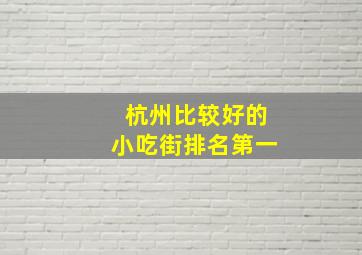 杭州比较好的
小吃街排名第一